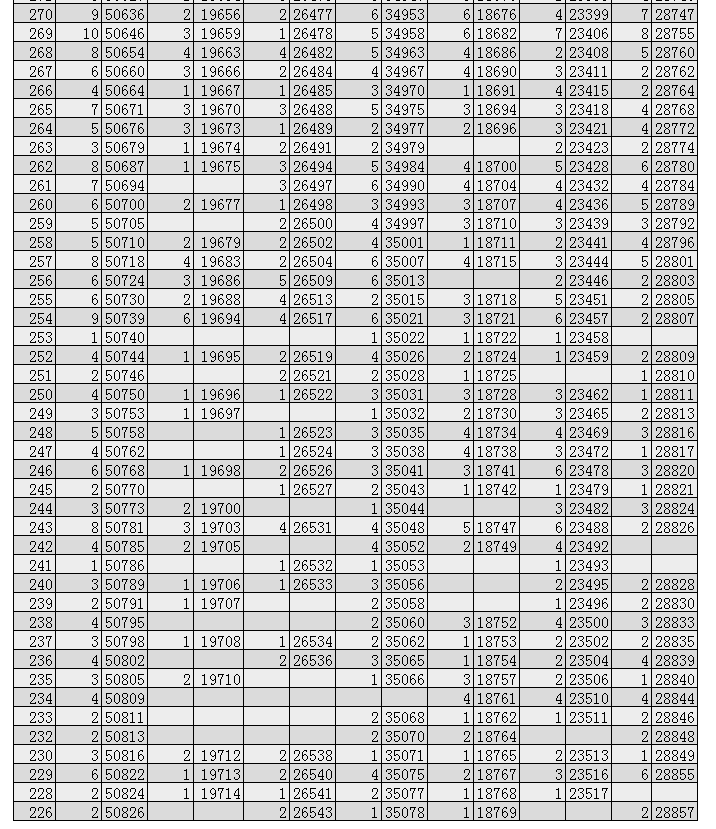 | 270 | 9 | 50636 | 2 | 19656 | 2 | 26477 | 6 | 34953 | 6 | 18676 | 4 | 23399 | 7 | 28747 |
|---|---|---|---|---|---|---|---|---|---|---|---|---|---|---|
| 269 | 10 | 50646 | 3 | 19659 | 1 | 26478 | 5 | 34958 | 6 | 18682 | 7 | 23406 | 8 | 28755 |
| 268 | 8 | 50654 | 4 | 19663 | 4 | 26482 | 5 | 34963 | 4 | 18686 | 2 | 23408 | 5 | 28760 |
| 267 | 6 | 50660 | 3 | 19666 | 2 | 26484 | 4 | 34967 | 4 | 18690 | 3 | 23411 | 2 | 28762 |
| 266 | 4 | 50664 | 1 | 19667 | 1 | 26485 | 3 | 34970 | 1 | 18691 | 4 | 23415 | 2 | 28764 |
| 265 | 7 | 50671 | 3 | 19670 | 3 | 26488 | 5 | 34975 | 3 | 18694 | 3 | 23418 | 4 | 28768 |
| 264 | 5 | 50676 | 3 | 19673 | 1 | 26489 | 2 | 34977 | 2 | 18696 | 3 | 23421 | 4 | 28772 |
| 263 | 3 | 50679 | 1 | 19674 | 2 | 26491 | 2 | 34979 | | | 2 | 23423 | 2 | 28774 |
| 262 | 8 | 50687 | 1 | 19675 | 3 | 26494 | 5 | 34984 | 4 | 18700 | 5 | 23428 | 6 | 28780 |
| 261 | 7 | 50694 | | | 3 | 26497 | 6 | 34990 | 4 | 18704 | 4 | 23432 | 4 | 28784 |
| 260 | 6 | 50700 | 2 | 19677 | 1 | 26498 | 3 | 34993 | 3 | 18707 | 4 | 23436 | 5 | 28789 |
| 259 | 5 | 50705 | | | 2 | 26500 | 4 | 34997 | 3 | 18710 | 3 | 23439 | 3 | 28792 |
| 258 | 5 | 50710 | 2 | 19679 | 2 | 26502 | 4 | 35001 | 1 | 18711 | 2 | 23441 | 4 | 28796 |
| 257 | 8 | 50718 | 4 | 19683 | 2 | 26504 | 6 | 35007 | 4 | 18715 | 3 | 23444 | 5 | 28801 |
| 256 | 6 | 50724 | 3 | 19686 | 5 | 26509 | 6 | 35013 | | | 2 | 23446 | 2 | 28803 |
| 255 | 6 | 50730 | 2 | 19688 | 4 | 26513 | 2 | 35015 | 3 | 18718 | 5 | 23451 | 2 | 28805 |
| 254 | 9 | 50739 | 6 | 19694 | 4 | 26517 | 6 | 35021 | 3 | 18721 | 6 | 23457 | 2 | 28807 |
| 253 | 1 | 50740 | | | | | 1 | 35022 | 1 | 18722 | 1 | 23458 | | |
| 252 | 4 | 50744 | 1 | 19695 | 2 | 26519 | 4 | 35026 | 2 | 18724 | 1 | 23459 | 2 | 28809 |
| 251 | 2 | 50746 | | | 2 | 26521 | 2 | 35028 | 1 | 18725 | | | 1 | 28810 |
| 250 | 4 | 50750 | 1 | 19696 | 1 | 26522 | 3 | 35031 | 3 | 18728 | 3 | 23462 | 1 | 28811 |
| 249 | 3 | 50753 | 1 | 19697 | | | 1 | 35032 | 2 | 18730 | 3 | 23465 | 2 | 28813 |
| 248 | 5 | 50758 | | | 1 | 26523 | 3 | 35035 | 4 | 18734 | 4 | 23469 | 3 | 28816 |
| 247 | 4 | 50762 | | | 1 | 26524 | 3 | 35038 | 4 | 18738 | 3 | 23472 | 1 | 28817 |
| 246 | 6 | 50768 | 1 | 19698 | 2 | 26526 | 3 | 35041 | 3 | 18741 | 6 | 23478 | 3 | 28820 |
| 245 | 2 | 50770 | | | 1 | 26527 | 2 | 35043 | 1 | 18742 | 1 | 23479 | 1 | 28821 |
| 244 | 3 | 50773 | 2 | 19700 | | | 1 | 35044 | | | 3 | 23482 | 3 | 28824 |
| 243 | 8 | 50781 | 3 | 19703 | 4 | 26531 | 4 | 35048 | 5 | 18747 | 6 | 23488 | 2 | 28826 |
| 242 | 4 | 50785 | 2 | 19705 | | | 4 | 35052 | 2 | 18749 | 4 | 23492 | | |
| 241 | 1 | 50786 | | | 1 | 26532 | 1 | 35053 | | | 1 | 23493 | | |
| 240 | 3 | 50789 | 1 | 19706 | 1 | 26533 | 3 | 35056 | | | 2 | 23495 | 2 | 28828 |
| 239 | 2 | 50791 | 1 | 19707 | | | 2 | 35058 | | | 1 | 23496 | 2 | 28830 |
| 238 | 4 | 50795 | | | | | 2 | 35060 | 3 | 18752 | 4 | 23500 | 3 | 28833 |
| 237 | 3 | 50798 | 1 | 19708 | 1 | 26534 | 2 | 35062 | 1 | 18753 | 2 | 23502 | 2 | 28835 |
| 236 | 4 | 50802 | | | 2 | 26536 | 3 | 35065 | 1 | 18754 | 2 | 23504 | 4 | 28839 |
| 235 | 3 | 50805 | 2 | 19710 | | | 1 | 35066 | 3 | 18757 | 2 | 23506 | 1 | 28840 |
| 234 | 4 | 50809 | | | | | | | 4 | 18761 | 4 | 23510 | 4 | 28844 |
| 233 | 2 | 50811 | | | | | 2 | 35068 | 1 | 18762 | 1 | 23511 | 2 | 28846 |
| 232 | 2 | 50813 | | | | | 2 | 35070 | 2 | 18764 | | | 2 | 28848 |
| 230 | 3 | 50816 | 2 | 19712 | 2 | 26538 | 1 | 35071 | 1 | 18765 | 2 | 23513 | 1 | 28849 |
| 229 | 6 | 50822 | 1 | 19713 | 2 | 26540 | 4 | 35075 | 2 | 18767 | 3 | 23516 | 6 | 28855 |
| 228 | 2 | 50824 | 1 | 19714 | 1 | 26541 | 2 | 35077 | 1 | 18768 | 1 | 23517 | | |
| 226 | 2 | 50826 | | | 2 | 26543 | 1 | 35078 | 1 | 18769 | | | 2 | 28857 |